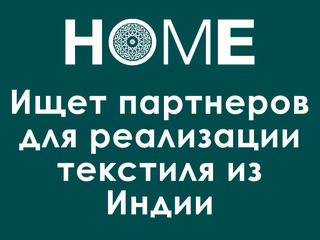 HOME

Ищет партнеров для реализации текстиля из Индии